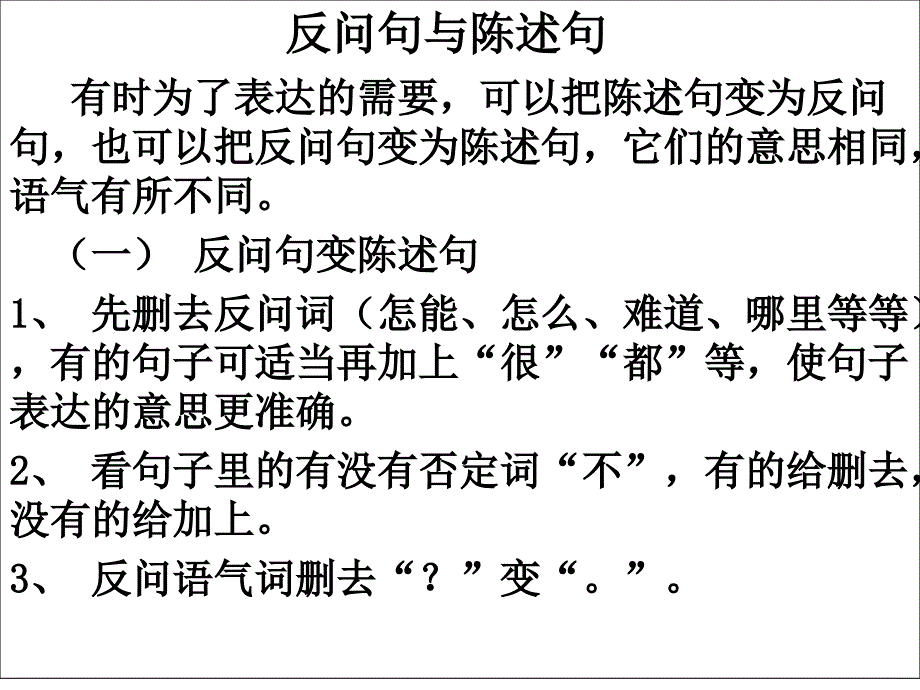 反问句与陈述句

有时为了表达的需要，可以把陈述句变为反问句，也可以把反问句变为陈述句，它们的意思相同，语气有所不同。

（一） 反问句变陈述句

1、 先删去反问词（怎能、怎么、难道、哪里等等），有的句子可适当再加上“很”“都”等，使句子表达的意思更准确。

2、 看句子里的有没有否定词“不”，有的给删去，没有的给加上。

3、 反问语气词删去“？”变“。”。